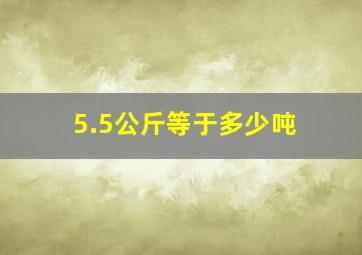 5.5公斤等于多少吨